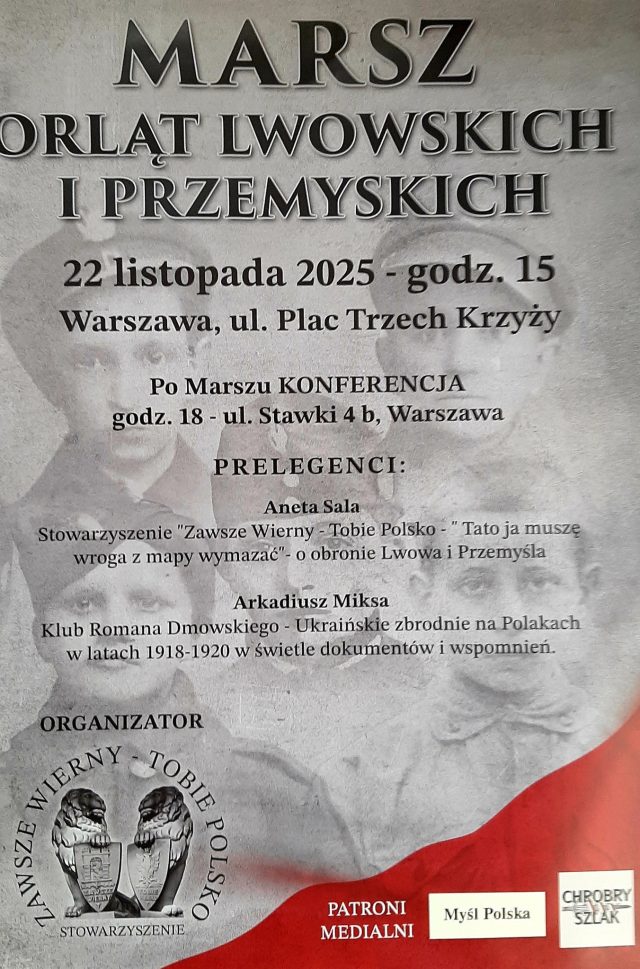 MARSZ
ORLĄT LWOWSKICH
I PRZEMYSKICH

22 listopada 2025 - godz. 15
Warszawa, ul. Plac Trzech Krzyży

Po Marszu KONFERENCJA
godz. 18 - ul. Stawki 4 b, Warszawa

PRELEGENCI:

Aneta Sala
Stowarzyszenie "Zawsze Wierny - Tobie Polsko - " Tato ja muszę wroga z mapy wymazać"- o obronie Lwowa i Przemyśla

Arkadiusz Miksa
Klub Romana Dmowskiego - Ukraińskie zbrodnie na Polakach w latach 1918-1920 w świetle dokumentów i wspomnień.

ORGANIZATOR

ZAWSZE WIERNY - TOBIE POLSKO
STOWARZYSZENIE

PATRONI MEDIALNI

Myśl Polska

CHROBRY SZLAK